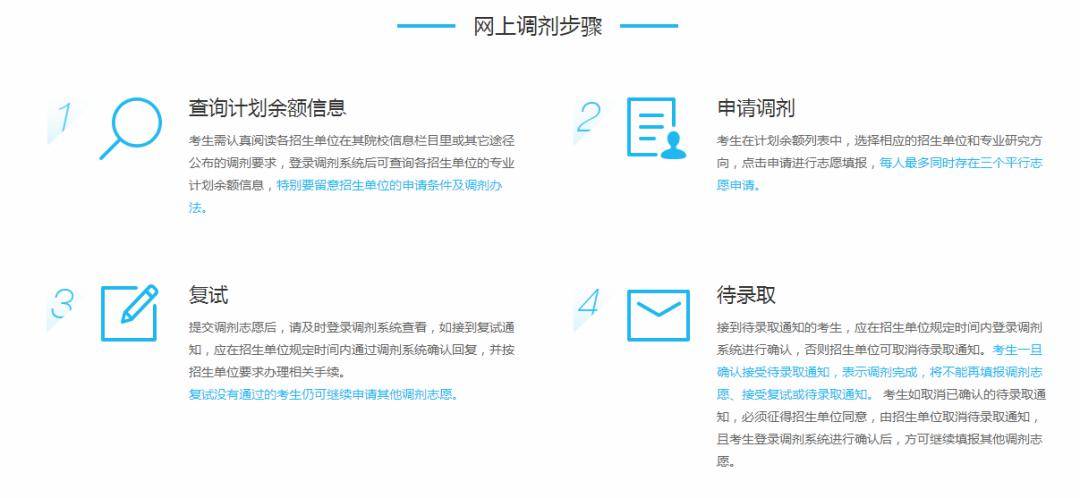 网上调剂步骤

1

查询计划余额信息

考生需认真阅读各招生单位在其院校信息栏目里或其它途径公布的调剂要求，登录调剂系统后可查询各招生单位的专业计划余额信息，特别要留意招生单位的申请条件及调剂办法。

2

申请调剂

考生在计划余额列表中，选择相应的招生单位和专业研究方向，点击申请进行志愿填报，每人最多同时存在三个平行志愿申请。

3

复试

提交调剂志愿后，请及时登录调剂系统查看，如接到复试通知，应在招生单位规定时间内通过调剂系统确认回复，并按招生单位要求办理相关手续。
复试没有通过的考生仍可继续申请其他调剂志愿。

4

待录取

接到待录取通知的考生，应在招生单位规定时间内登录调剂系统进行确认，否则招生单位可取消待录取通知。考生一旦确认接受待录取通知，表示调剂完成，将不能再填报调剂志愿、接受复试或待录取通知。考生如取消已确认的待录取通知，必须征得招生单位同意，由招生单位取消待录取通知，且考生登录调剂系统进行确认后，方可继续填报其他调剂志愿。